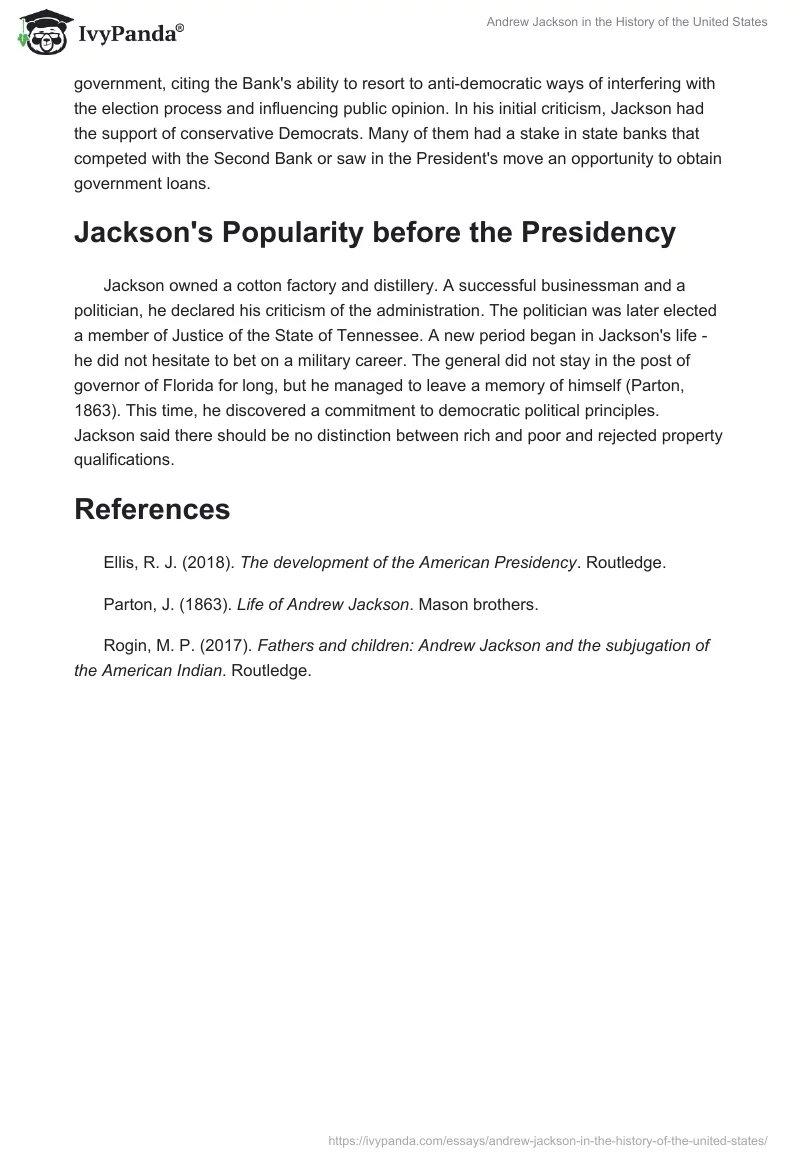 IvyPanda®

Andrew Jackson in the History of the United States

government, citing the Bank's ability to resort to anti-democratic ways of interfering with the election process and influencing public opinion. In his initial criticism, Jackson had the support of conservative Democrats. Many of them had a stake in state banks that competed with the Second Bank or saw in the President's move an opportunity to obtain government loans.

Jackson's Popularity before the Presidency

Jackson owned a cotton factory and distillery. A successful businessman and a politician, he declared his criticism of the administration. The politician was later elected a member of Justice of the State of Tennessee. A new period began in Jackson's life - he did not hesitate to bet on a military career. The general did not stay in the post of governor of Florida for long, but he managed to leave a memory of himself (Parton, 1863). This time, he discovered a commitment to democratic political principles. Jackson said there should be no distinction between rich and poor and rejected property qualifications.

References

Ellis, R. J. (2018). The development of the American Presidency. Routledge.

Parton, J. (1863). Life of Andrew Jackson. Mason brothers.

Rogin, M. P. (2017). Fathers and children: Andrew Jackson and the subjugation of the American Indian. Routledge.

https://ivypanda.com/essays/andrew-jackson-in-the-history-of-the-united-states/